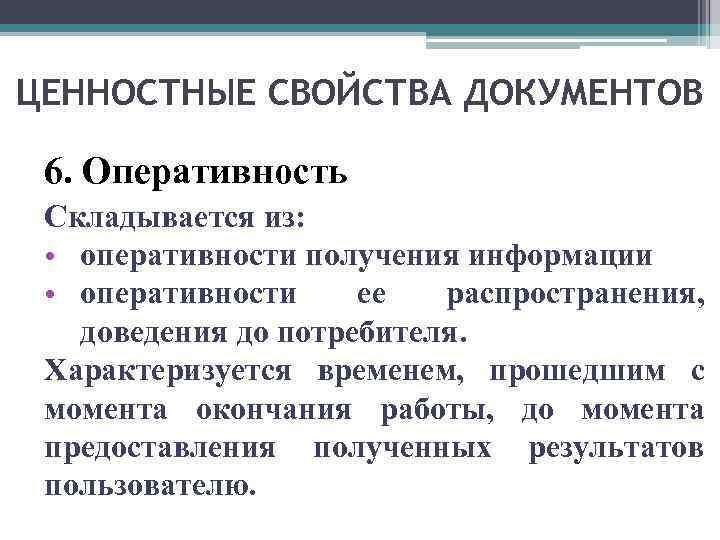 ЦЕННОСТНЫЕ СВОЙСТВА ДОКУМЕНТОВ

6. Оперативность

Складывается из:
• оперативности получения информации
• оперативности ее распространения, доведения до потребителя.

Характеризуется временем, прошедшим с момента окончания работы, до момента предоставления полученных результатов пользователю.